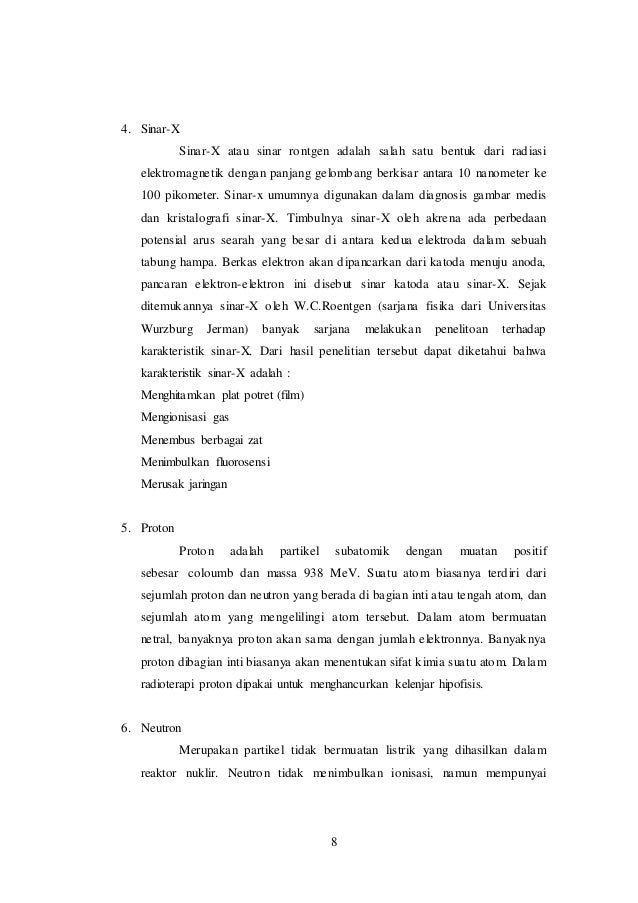 4. Sinar-X

Sinar-X atau sinar rontgen adalah salah satu bentuk dari radiasi elektromagnetik dengan panjang gelombang berkisar antara 10 nanometer ke 100 pikometer. Sinar-x umumnya digunakan dalam diagnosis gambar medis dan kristalografi sinar-X. Timbulnya sinar-X oleh akrena ada perbedaan potensial arus searah yang besar di antara kedua elektroda dalam sebuah tabung hampa. Berkas elektron akan dipancarkan dari katoda menuju anoda, pancaran elektron-elektron ini disebut sinar katoda atau sinar-X. Sejak ditemukannya sinar-X oleh W.C.Roentgen (sarjana fisika dari Universitas Wurzburg Jerman) banyak sarjana melakukan penelitoan terhadap karakteristik sinar-X. Dari hasil penelitian tersebut dapat diketahui bahwa karakteristik sinar-X adalah :

Menghitamkan plat potret (film)

Mengionisasi gas

Menembus berbagai zat

Menimbulkan fluorosensi

Merusak jaringan

5. Proton

Proton adalah partikel subatomik dengan muatan positif sebesar coloumb dan massa 938 MeV. Suatu atom biasanya terdiri dari sejumlah proton dan neutron yang berada di bagian inti atau tengah atom, dan sejumlah atom yang mengelilingi atom tersebut. Dalam atom bermuatan netral, banyaknya proton akan sama dengan jumlah elektronnya. Banyaknya proton dibagian inti biasanya akan menentukan sifat kimia suatu atom. Dalam radioterapi proton dipakai untuk menghancurkan kelenjar hipofisis.

6. Neutron

Merupakan partikel tidak bermuatan listrik yang dihasilkan dalam reaktor nuklir. Neutron tidak menimbulkan ionisasi, namun mempunyai

8